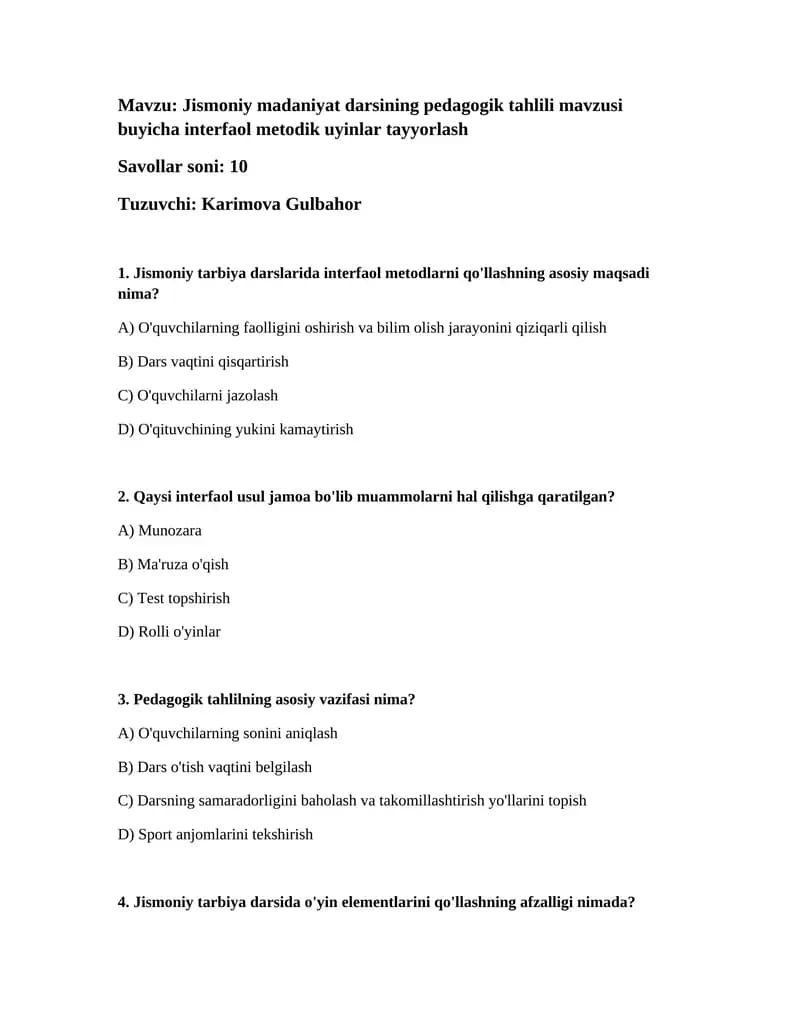 Mavzu: Jismoniy madaniyat darsining pedagogik tahlili mavzusi buyicha interfaol metodik uyinlar tayyorlash

Savollar soni: 10

Tuzuvchi: Karimova Gulbahor

1. Jismoniy tarbiya darslarida interfaol metodlarni qo'llashning asosiy maqsadi nima?

A) O'quvchilarning faolligini oshirish va bilim olish jarayonini qiziqarli qilish

B) Dars vaqtini qisqartirish

C) O'quvchilarni jazolash

D) O'qituvchining yukini kamaytirish

2. Qaysi interfaol usul jamoa bo'lib muammolarni hal qilishga qaratilgan?

A) Munozara

B) Ma'ruza o'qish

C) Test topshirish

D) Rolli o'yinlar

3. Pedagogik tahlilning asosiy vazifasi nima?

A) O'quvchilarning sonini aniqlash

B) Dars o'tish vaqtini belgilash

C) Darsning samaradorligini baholash va takomillashtirish yo'llarini topish

D) Sport anjomlarini tekshirish

4. Jismoniy tarbiya darsida o'yin elementlarini qo'llashning afzalligi nimada?